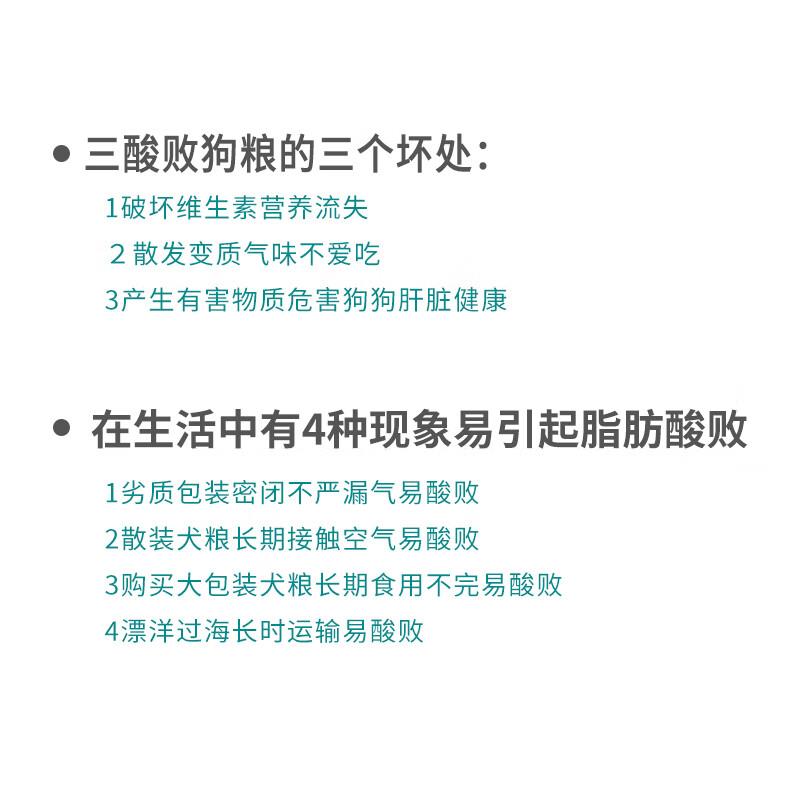 • 三酸败狗粮的三个坏处：

1破坏维生素营养流失

2 散发变质气味不爱吃

3产生有害物质危害狗狗肝脏健康

• 在生活中有4种现象易引起脂肪酸败

1劣质包装密闭不严漏气易酸败

2散装犬粮长期接触空气易酸败

3购买大包装犬粮长期食用不完易酸败

4漂洋过海长时运输易酸败